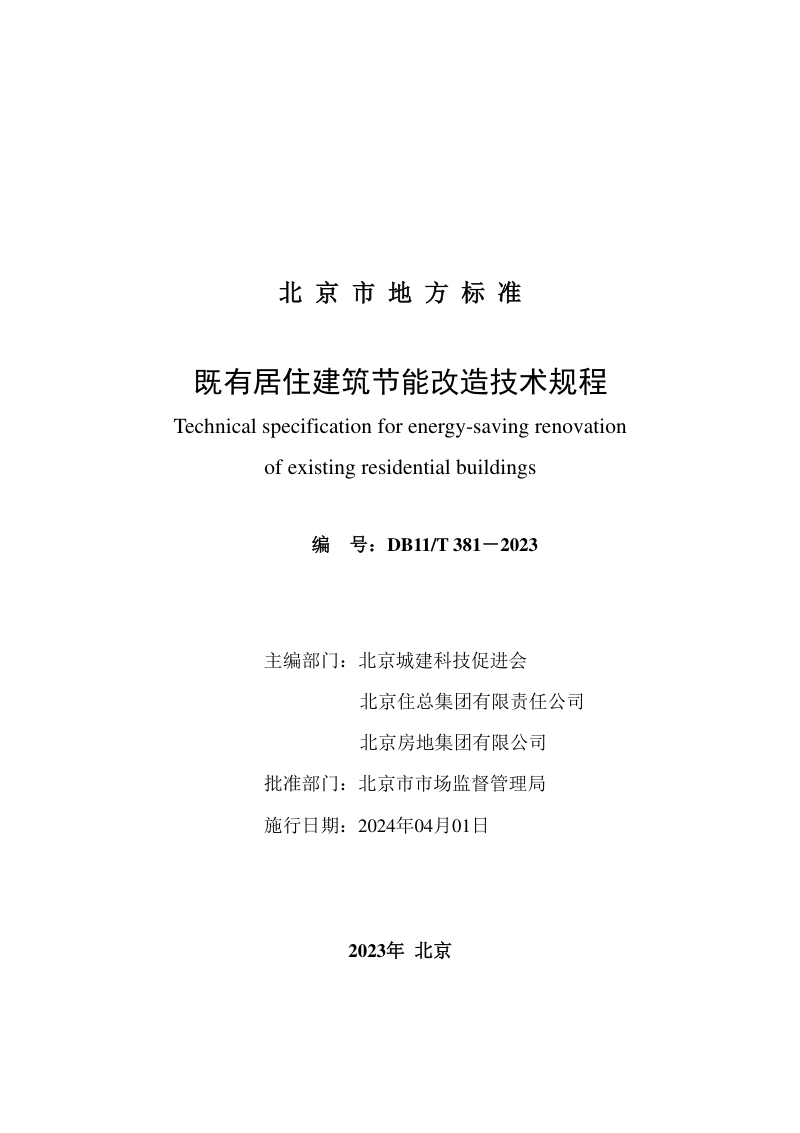 北 京 市 地 方 标 准

既有居住建筑节能改造技术规程

Technical specification for energy-saving renovation of existing residential buildings

编 号：DB11/T 381－2023

主编部门：北京城建科技促进会

北京住总集团有限责任公司

北京房地集团有限公司

批准部门：北京市市场监督管理局

施行日期：2024年04月01日

2023年 北京